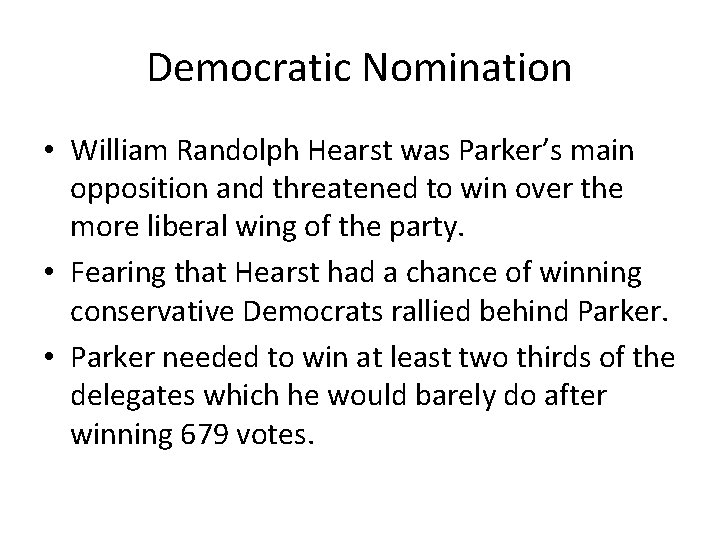 Democratic Nomination

• William Randolph Hearst was Parker's main opposition and threatened to win over the more liberal wing of the party.
• Fearing that Hearst had a chance of winning conservative Democrats rallied behind Parker.
• Parker needed to win at least two thirds of the delegates which he would barely do after winning 679 votes.